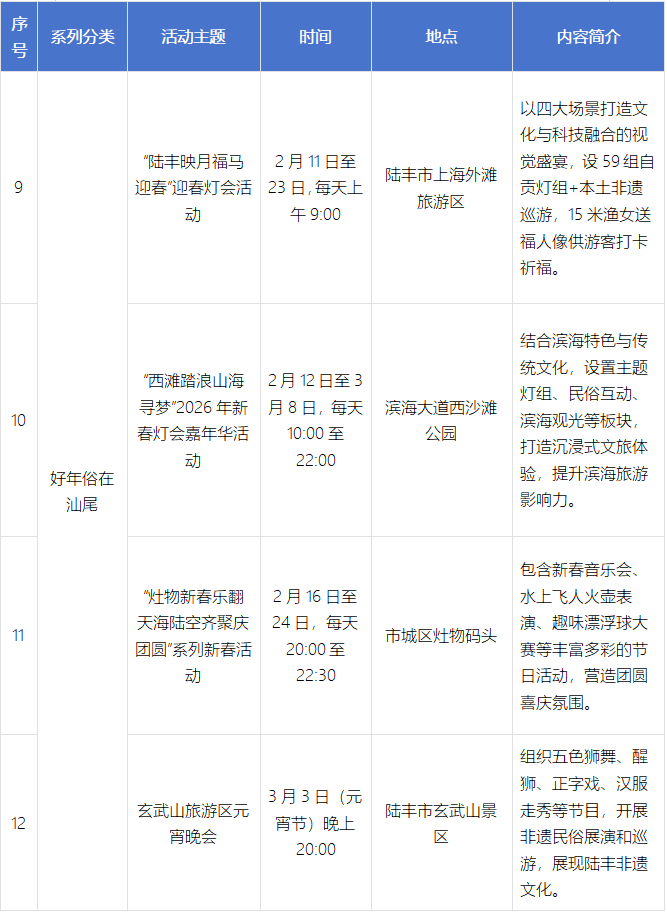 | 序号 | 系列分类 | 活动主题 | 时间 | 地点 | 内容简介 |
|---|---|---|---|---|---|
| 9 | 好年俗在汕尾 | “陆丰映月福马迎春”迎春灯会活动 | 2月11日至23日，每天上午9:00 | 陆丰市上海外滩旅游区 | 以四大场景打造文化与科技融合的视觉盛宴，设59组自贡灯组+本土非遗巡游，15米渔女送福人像供游客打卡祈福。 |
| 10 |  | “西滩踏浪山海寻梦”2026年新春灯会嘉年华活动 | 2月12日至3月8日，每天10:00至22:00 | 滨海大道西沙滩公园 | 结合滨海特色与传统文化，设置主题灯组、民俗互动、滨海观光等板块，打造沉浸式文旅体验，提升滨海旅游影响力。 |
| 11 |  | “灶物新春乐翻天海陆空齐聚庆团圆”系列新春活动 | 2月16日至24日，每天20:00至22:30 | 市城区灶物码头 | 包含新春音乐会、水上飞人火壶表演、趣味漂浮球大赛等丰富多彩的节日活动，营造团圆喜庆氛围。 |
| 12 |  | 玄武山旅游区元宵晚会 | 3月3日（元宵节）晚上20:00 | 陆丰市玄武山景区 | 组织五色狮舞、醒狮、正字戏、汉服走秀等节目，开展非遗民俗展演和巡游，展现陆丰非遗文化。 |